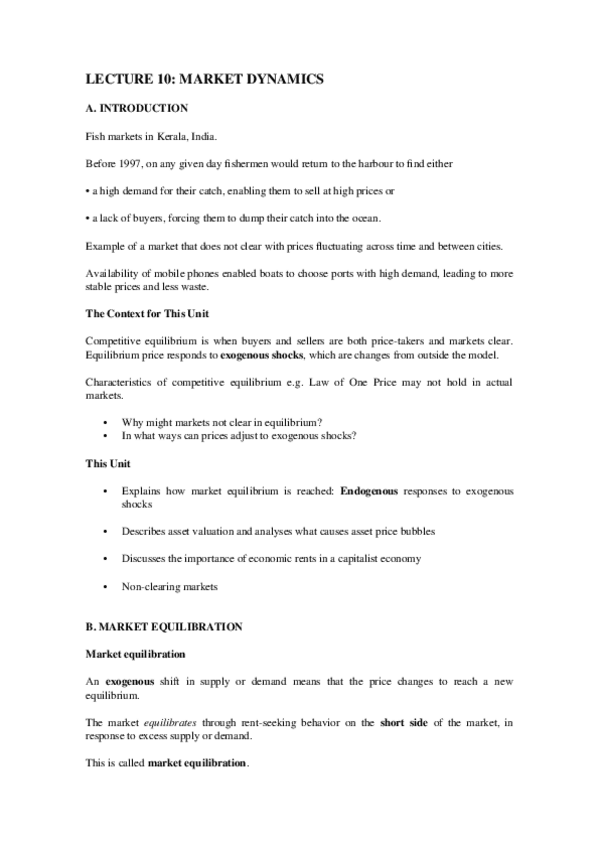 LECTURE 10: MARKET DYNAMICS

A. INTRODUCTION

Fish markets in Kerala, India.

Before 1997, on any given day fishermen would return to the harbour to find either

• a high demand for their catch, enabling them to sell at high prices or

• a lack of buyers, forcing them to dump their catch into the ocean.

Example of a market that does not clear with prices fluctuating across time and between cities.

Availability of mobile phones enabled boats to choose ports with high demand, leading to more stable prices and less waste.

The Context for This Unit

Competitive equilibrium is when buyers and sellers are both price-takers and markets clear. Equilibrium price responds to exogenous shocks, which are changes from outside the model.

Characteristics of competitive equilibrium e.g. Law of One Price may not hold in actual markets.

• Why might markets not clear in equilibrium?
• In what ways can prices adjust to exogenous shocks?

This Unit

• Explains how market equilibrium is reached: Endogenous responses to exogenous shocks

• Describes asset valuation and analyses what causes asset price bubbles

• Discusses the importance of economic rents in a capitalist economy

• Non-clearing markets

B. MARKET EQUILIBRATION

Market equilibration

An exogenous shift in supply or demand means that the price changes to reach a new equilibrium.

The market equilibrates through rent-seeking behavior on the short side of the market, in response to excess supply or demand.

This is called market equilibration.